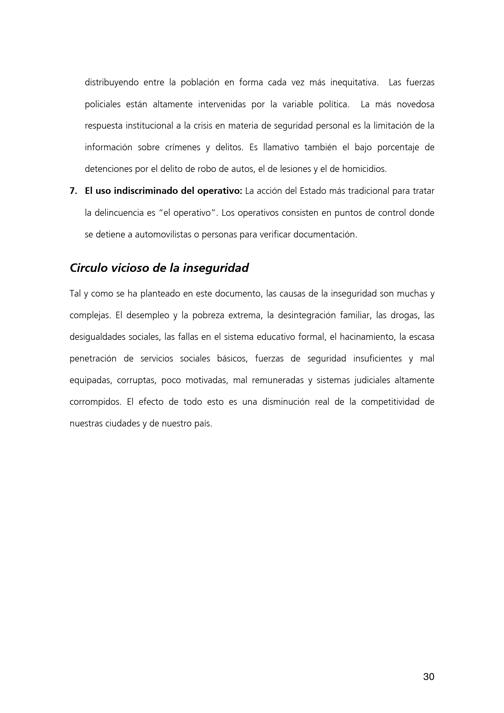 distribuyendo entre la población en forma cada vez más inequitativa. Las fuerzas policiales están altamente intervenidas por la variable política. La más novedosa respuesta institucional a la crisis en materia de seguridad personal es la limitación de la información sobre crímenes y delitos. Es llamativo también el bajo porcentaje de detenciones por el delito de robo de autos, el de lesiones y el de homicidios.

7. El uso indiscriminado del operativo: La acción del Estado más tradicional para tratar la delincuencia es "el operativo". Los operativos consisten en puntos de control donde se detiene a automovilistas o personas para verificar documentación.

Circulo vicioso de la inseguridad

Tal y como se ha planteado en este documento, las causas de la inseguridad son muchas y complejas. El desempleo y la pobreza extrema, la desintegración familiar, las drogas, las desigualdades sociales, las fallas en el sistema educativo formal, el hacinamiento, la escasa penetración de servicios sociales básicos, fuerzas de seguridad insuficientes y mal equipadas, corruptas, poco motivadas, mal remuneradas y sistemas judiciales altamente corrompidos. El efecto de todo esto es una disminución real de la competitividad de nuestras ciudades y de nuestro país.

30